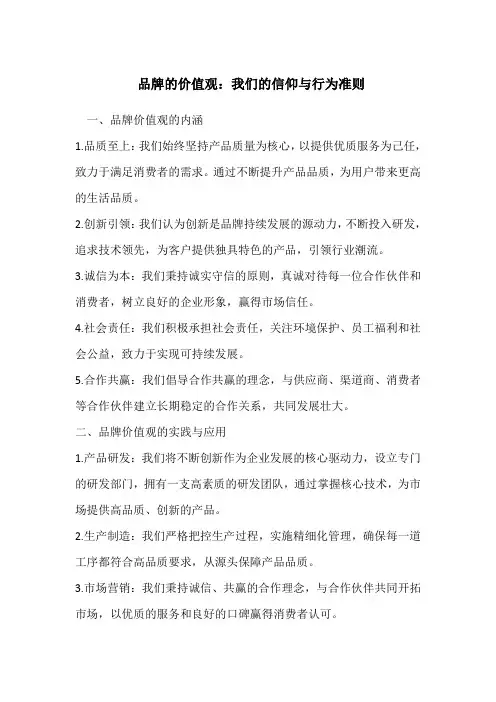 品牌的价值观：我们的信仰与行为准则

一、品牌价值观的内涵

1.品质至上：我们始终坚持产品质量为核心，以提供优质服务为己任，致力于满足消费者的需求。通过不断提升产品品质，为用户带来更高的生活品质。

2.创新引领：我们认为创新是品牌持续发展的源动力，不断投入研发，追求技术领先，为客户提供独具特色的产品，引领行业潮流。

3.诚信为本：我们秉持诚实守信的原则，真诚对待每一位合作伙伴和消费者，树立良好的企业形象，赢得市场信任。

4.社会责任：我们积极承担社会责任，关注环境保护、员工福利和社会公益，致力于实现可持续发展。

5.合作共赢：我们倡导合作共赢的理念，与供应商、渠道商、消费者等合作伙伴建立长期稳定的合作关系，共同发展壮大。

二、品牌价值观的实践与应用

1.产品研发：我们将不断创新作为企业发展的核心驱动力，设立专门的研发部门，拥有一支高素质的研发团队，通过掌握核心技术，为市场提供高品质、创新的产品。

2.生产制造：我们严格把控生产过程，实施精细化管理，确保每一道工序都符合高品质要求，从源头保障产品品质。

3.市场营销：我们秉持诚信、共赢的合作理念，与合作伙伴共同开拓市场，以优质的服务和良好的口碑赢得消费者认可。